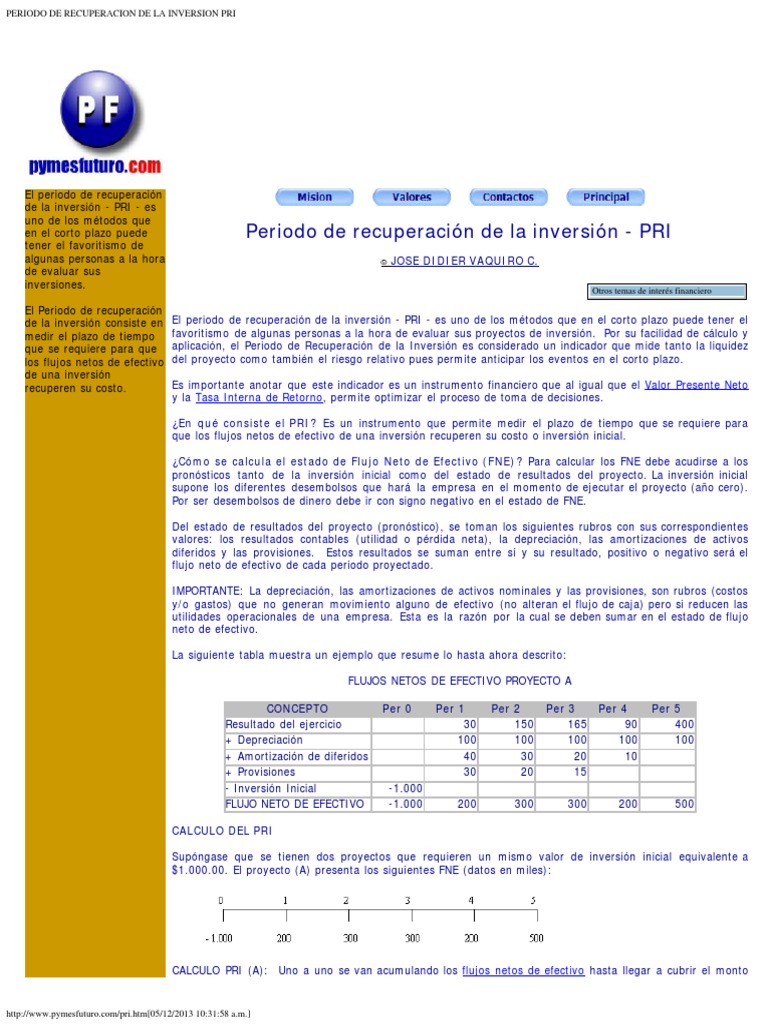 PERIODO DE RECUPERACION DE LA INVERSION PRI

PF
pymesfuturo.com

El periodo de recuperación de la inversión - PRI - es uno de los métodos que en el corto plazo puede tener el favoritismo de algunas personas a la hora de evaluar sus inversiones.

El Periodo de recuperación de la inversión consiste en medir el plazo de tiempo que se requiere para que los flujos netos de efectivo de una inversión recuperen su costo.

Mision Valores Contactos Principal

Periodo de recuperación de la inversión - PRI

© JOSE DIDIER VAQUIRO C.

Otros temas de interés financiero

El periodo de recuperación de la inversión - PRI - es uno de los métodos que en el corto plazo puede tener el favoritismo de algunas personas a la hora de evaluar sus proyectos de inversión. Por su facilidad de cálculo y aplicación, el Periodo de Recuperación de la Inversión es considerado un indicador que mide tanto la liquidez del proyecto como también el riesgo relativo pues permite anticipar los eventos en el corto plazo.

Es importante anotar que este indicador es un instrumento financiero que al igual que el Valor Presente Neto y la Tasa Interna de Retorno, permite optimizar el proceso de toma de decisiones.

¿En qué consiste el PRI? Es un instrumento que permite medir el plazo de tiempo que se requiere para que los flujos netos de efectivo de una inversión recuperen su costo o inversión inicial.

¿Cómo se calcula el estado de Flujo Neto de Efectivo (FNE)? Para calcular los FNE debe acudirse a los pronósticos tanto de la inversión inicial como del estado de resultados del proyecto. La inversión inicial supone los diferentes desembolsos que hará la empresa en el momento de ejecutar el proyecto (año cero). Por ser desembolsos de dinero debe ir con signo negativo en el estado de FNE.

Del estado de resultados del proyecto (pronóstico), se toman los siguientes rubros con sus correspondientes valores: los resultados contables (utilidad o pérdida neta), la depreciación, las amortizaciones de activos diferidos y las provisiones. Estos resultados se suman entre sí y su resultado, positivo o negativo será el flujo neto de efectivo de cada periodo proyectado.

IMPORTANTE: La depreciación, las amortizaciones de activos nominales y las provisiones, son rubros (costos y/o gastos) que no generan movimiento alguno de efectivo (no alteran el flujo de caja) pero si reducen las utilidades operacionales de una empresa. Esta es la razón por la cual se deben sumar en el estado de flujo neto de efectivo.

La siguiente tabla muestra un ejemplo que resume lo hasta ahora descrito:

FLUJOS NETOS DE EFECTIVO PROYECTO A

| CONCEPTO | Per 0 | Per 1 | Per 2 | Per 3 | Per 4 | Per 5 |
|---|---|---|---|---|---|---|
| Resultado del ejercicio | | 30 | 150 | 165 | 90 | 400 |
| + Depreciación | | 100 | 100 | 100 | 100 | 100 |
| + Amortización de diferidos | | 40 | 30 | 20 | 10 | |
| + Provisiones | | 30 | 20 | 15 | | |
| - Inversión Inicial | -1.000 | | | | | |
| FLUJO NETO DE EFECTIVO | -1.000 | 200 | 300 | 300 | 200 | 500 |

CALCULO DEL PRI

Supóngase que se tienen dos proyectos que requieren un mismo valor de inversión inicial equivalente a $1.000.00. El proyecto (A) presenta los siguientes FNE (datos en miles):

0 1 2 3 4 5
-1.000 200 300 300 200 500

CALCULO PRI (A): Uno a uno se van acumulando los flujos netos de efectivo hasta llegar a cubrir el monto

http://www.pymesfuturo.com/pri.htm[05/12/2013 10:31:58 a.m.]